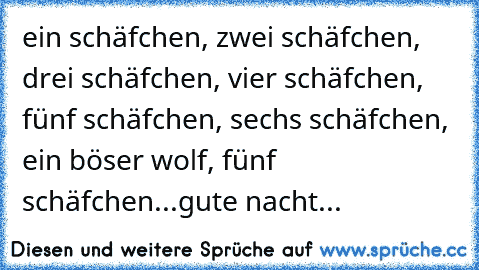 ein schäfchen, zwei schäfchen, drei schäfchen, vier schäfchen, fünf schäfchen, sechs schäfchen, ein böser wolf, fünf schäfchen...gute nacht...

Diesen und weitere Sprüche auf www.sprüche.cc